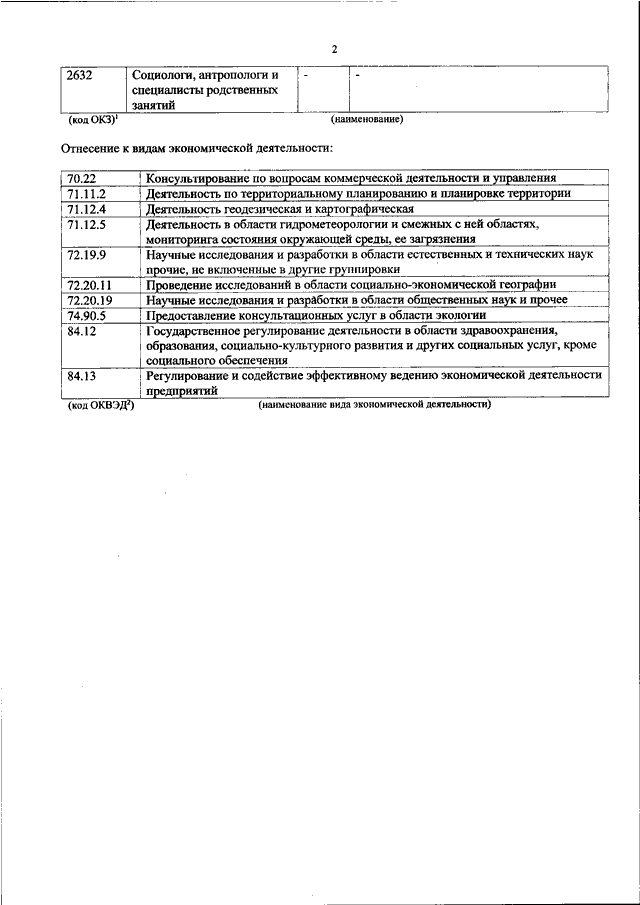 2

| 2632 | Социологи, антропологи и специалисты родственных занятий | - | - |
|---|---|---|---|

(код ОКЗ)$^1$ (наименование)

Отнесение к видам экономической деятельности:

| 70.22 | Консультирование по вопросам коммерческой деятельности и управления |
|---|---|
| 71.11.2 | Деятельность по территориальному планированию и планировке территории |
| 71.12.4 | Деятельность геодезическая и картографическая |
| 71.12.5 | Деятельность в области гидрометеорологии и смежных с ней областях, мониторинга состояния окружающей среды, ее загрязнения |
| 72.19.9 | Научные исследования и разработки в области естественных и технических наук прочие, не включенные в другие группировки |
| 72.20.11 | Проведение исследований в области социально-экономической географии |
| 72.20.19 | Научные исследования и разработки в области общественных наук и прочее |
| 74.90.5 | Предоставление консультационных услуг в области экологии |
| 84.12 | Государственное регулирование деятельности в области здравоохранения, образования, социально-культурного развития и других социальных услуг, кроме социального обеспечения |
| 84.13 | Регулирование и содействие эффективному ведению экономической деятельности предприятий |

(код ОКВЭД$^2$) (наименование вида экономической деятельности)